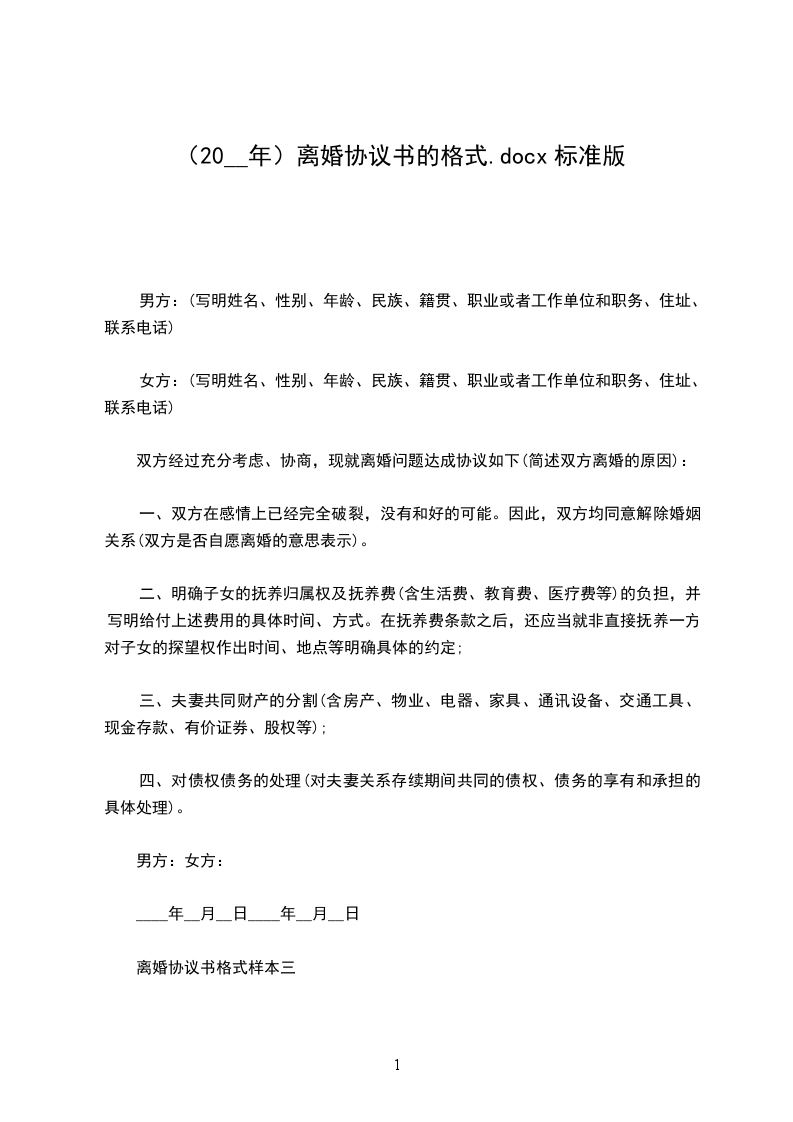 （20__年）离婚协议书的格式.docx 标准版

男方：(写明姓名、性别、年龄、民族、籍贯、职业或者工作单位和职务、住址、联系电话)

女方：(写明姓名、性别、年龄、民族、籍贯、职业或者工作单位和职务、住址、联系电话)

双方经过充分考虑、协商，现就离婚问题达成协议如下(简述双方离婚的原因)：

一、双方在感情上已经完全破裂，没有和好的可能。因此，双方均同意解除婚姻关系(双方是否自愿离婚的意思表示)。

二、明确子女的抚养归属权及抚养费(含生活费、教育费、医疗费等)的负担，并写明给付上述费用的具体时间、方式。在抚养费条款之后，还应当就非直接抚养一方对子女的探望权作出时间、地点等明确具体的约定;

三、夫妻共同财产的分割(含房产、物业、电器、家具、通讯设备、交通工具、现金存款、有价证券、股权等);

四、对债权债务的处理(对夫妻关系存续期间共同的债权、债务的享有和承担的具体处理)。

男方：女方：

____年__月__日____年__月__日

离婚协议书格式样本三

1